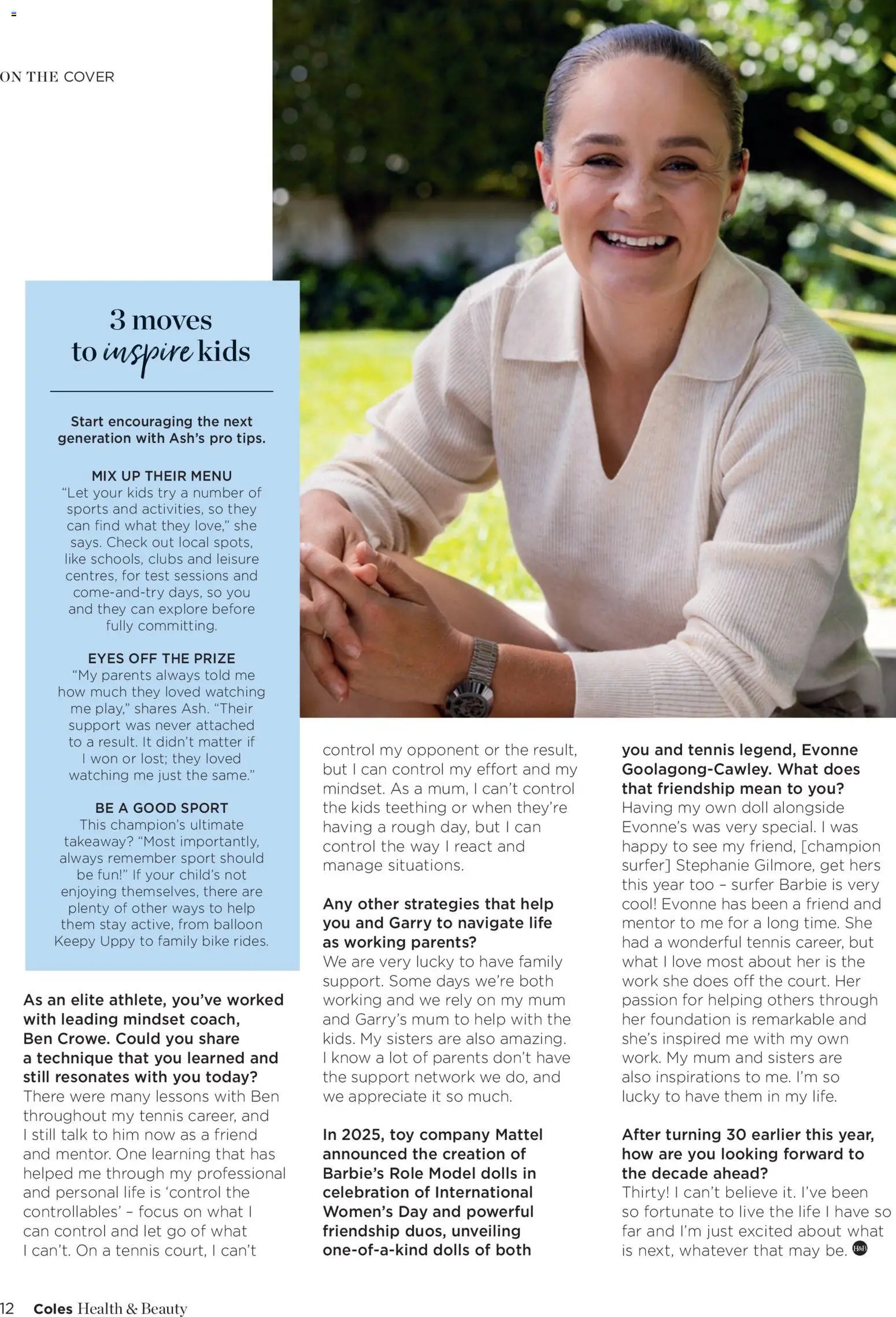 ON THE COVER

3 moves to inspire kids

Start encouraging the next generation with Ash's pro tips.

MIX UP THEIR MENU
"Let your kids try a number of sports and activities, so they can find what they love," she says. Check out local spots, like schools, clubs and leisure centres, for test sessions and come-and-try days, so you and they can explore before fully committing.

EYES OFF THE PRIZE
"My parents always told me how much they loved watching me play," shares Ash. "Their support was never attached to a result. It didn't matter if I won or lost; they loved watching me just the same."

BE A GOOD SPORT
This champion's ultimate takeaway? "Most importantly, always remember sport should be fun!" If your child's not enjoying themselves, there are plenty of other ways to help them stay active, from balloon Keepy Uppy to family bike rides.

As an elite athlete, you've worked with leading mindset coach, Ben Crowe. Could you share a technique that you learned and still resonates with you today?
There were many lessons with Ben throughout my tennis career, and I still talk to him now as a friend and mentor. One learning that has helped me through my professional and personal life is 'control the controllables' – focus on what I can control and let go of what I can't. On a tennis court, I can't control my opponent or the result, but I can control my effort and my mindset. As a mum, I can't control the kids teething or when they're having a rough day, but I can control the way I react and manage situations.

Any other strategies that help you and Garry to navigate life as working parents?
We are very lucky to have family support. Some days we're both working and we rely on my mum and Garry's mum to help with the kids. My sisters are also amazing. I know a lot of parents don't have the support network we do, and we appreciate it so much.

In 2025, toy company Mattel announced the creation of Barbie's Role Model dolls in celebration of International Women's Day and powerful friendship duos, unveiling one-of-a-kind dolls of both you and tennis legend, Evonne Goolagong-Cawley. What does that friendship mean to you?
Having my own doll alongside Evonne's was very special. I was happy to see my friend, [champion surfer] Stephanie Gilmore, get hers this year too – surfer Barbie is very cool! Evonne has been a friend and mentor to me for a long time. She had a wonderful tennis career, but what I love most about her is the work she does off the court. Her passion for helping others through her foundation is remarkable and she's inspired me with my own work. My mum and sisters are also inspirations to me. I'm so lucky to have them in my life.

After turning 30 earlier this year, how are you looking forward to the decade ahead?
Thirty! I can't believe it. I've been so fortunate to live the life I have so far and I'm just excited about what is next, whatever that may be.

12 Coles Health & Beauty